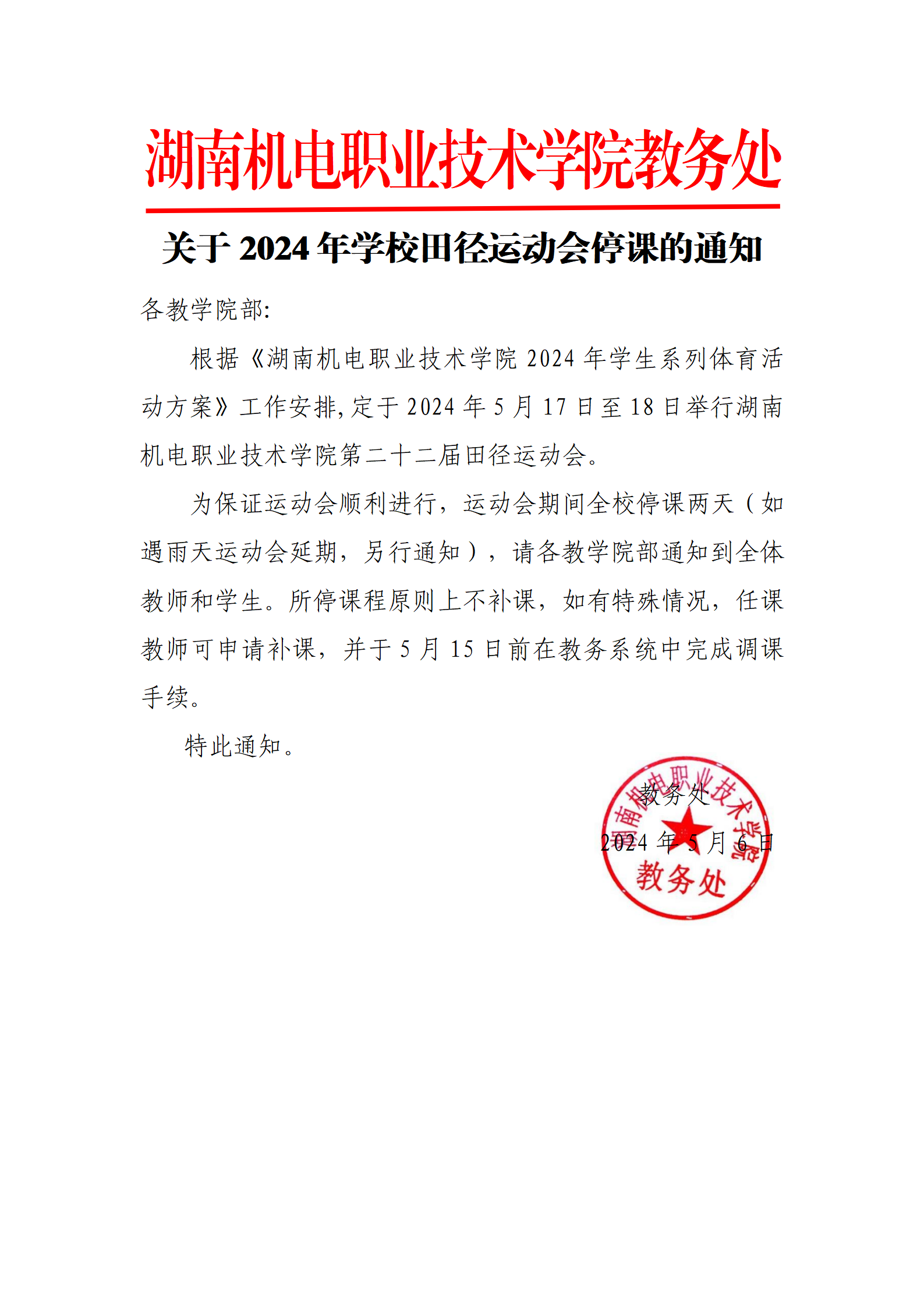 湖南机电职业技术学院教务处

关于 2024 年学校田径运动会停课的通知

各教学院部:

根据《湖南机电职业技术学院 2024 年学生系列体育活动方案》工作安排,定于 2024 年 5 月 17 日至 18 日举行湖南机电职业技术学院第二十二届田径运动会。

为保证运动会顺利进行，运动会期间全校停课两天（如遇雨天运动会延期，另行通知），请各教学院部通知到全体教师和学生。所停课程原则上不补课，如有特殊情况，任课教师可申请补课，并于 5 月 15 日前在教务系统中完成调课手续。

特此通知。

教务处

2024 年 5 月 6 日

湖南机电职业技术学院
教务处